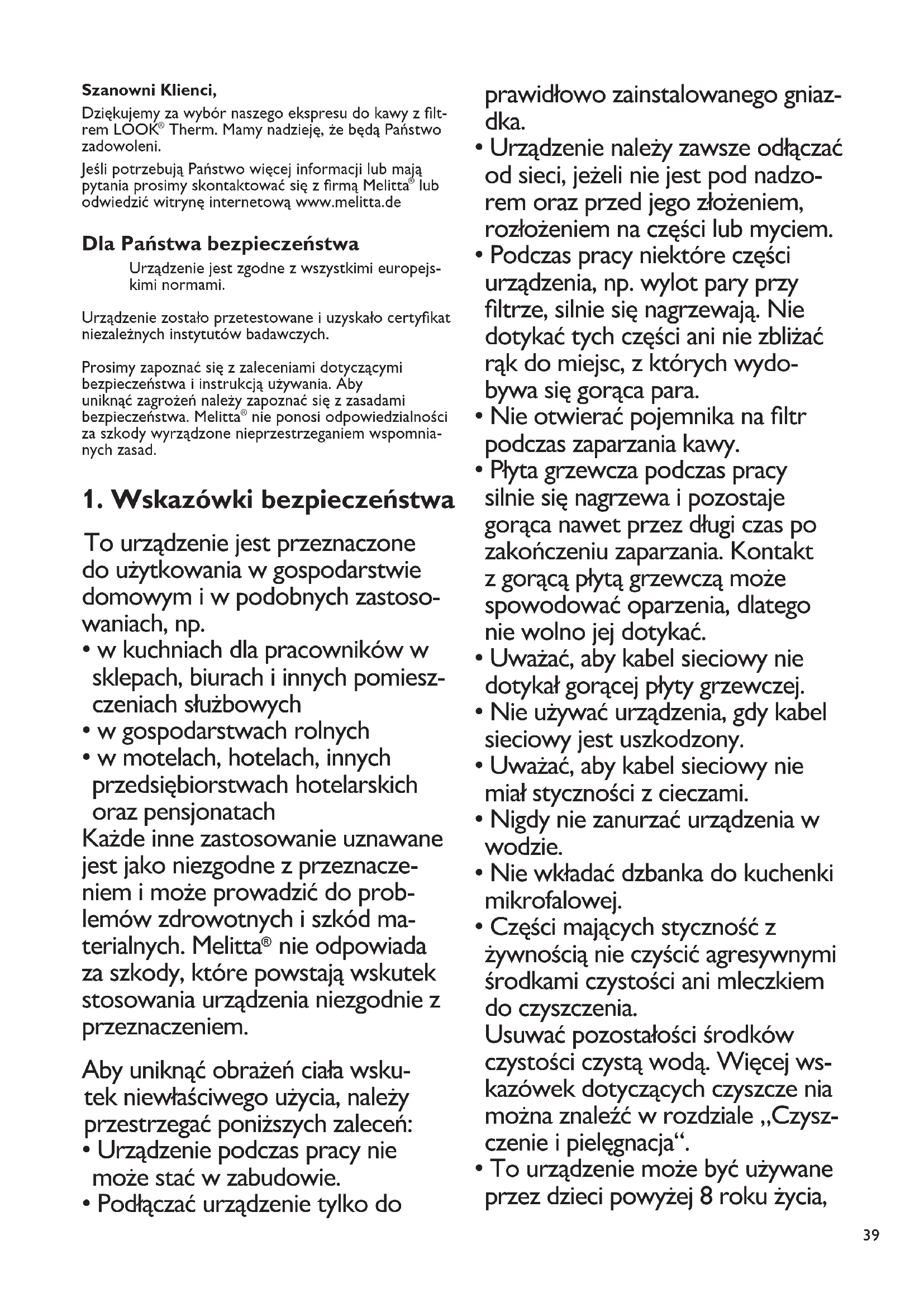 **Szanowni Klienci,**

Dziękujemy za wybór naszego ekspresu do kawy z filtrem LOOK® Therm. Mamy nadzieję, że będą Państwo zadowoleni.

Jeśli potrzebują Państwo więcej informacji lub mają pytania prosimy skontaktować się z firmą Melitta® lub odwiedzić witrynę internetową www.melitta.de

**Dla Państwa bezpieczeństwa**

Urządzenie jest zgodne z wszystkimi europejskimi normami.

Urządzenie zostało przetestowane i uzyskało certyfikat niezależnych instytutów badawczych.

Prosimy zapoznać się z zaleceniami dotyczącymi bezpieczeństwa i instrukcją używania. Aby uniknąć zagrożeń należy zapoznać się z zasadami bezpieczeństwa. Melitta® nie ponosi odpowiedzialności za szkody wyrządzone nieprzestrzeganiem wspomnianych zasad.

**1. Wskazówki bezpieczeństwa**

To urządzenie jest przeznaczone do użytkowania w gospodarstwie domowym i w podobnych zastosowaniach, np.
• w kuchniach dla pracowników w sklepach, biurach i innych pomieszczeniach służbowych
• w gospodarstwach rolnych
• w motelach, hotelach, innych przedsiębiorstwach hotelarskich oraz pensjonatach
Każde inne zastosowanie uznawane jest jako niezgodne z przeznaczeniem i może prowadzić do problemów zdrowotnych i szkód materialnych. Melitta® nie odpowiada za szkody, które powstają wskutek stosowania urządzenia niezgodnie z przeznaczeniem.

Aby uniknąć obrażeń ciała wskutek niewłaściwego użycia, należy przestrzegać poniższych zaleceń:
• Urządzenie podczas pracy nie może stać w zabudowie.
• Podłączać urządzenie tylko do prawidłowo zainstalowanego gniazdka.
• Urządzenie należy zawsze odłączać od sieci, jeżeli nie jest pod nadzorem oraz przed jego złożeniem, rozłożeniem na części lub myciem.
• Podczas pracy niektóre części urządzenia, np. wylot pary przy filtrze, silnie się nagrzewają. Nie dotykać tych części ani nie zbliżać rąk do miejsc, z których wydobywa się gorąca para.
• Nie otwierać pojemnika na filtr podczas zaparzania kawy.
• Płyta grzewcza podczas pracy silnie się nagrzewa i pozostaje gorąca nawet przez długi czas po zakończeniu zaparzania. Kontakt z gorącą płytą grzewczą może spowodować oparzenia, dlatego nie wolno jej dotykać.
• Uważać, aby kabel sieciowy nie dotykał gorącej płyty grzewczej.
• Nie używać urządzenia, gdy kabel sieciowy jest uszkodzony.
• Uważać, aby kabel sieciowy nie miał styczności z cieczami.
• Nigdy nie zanurzać urządzenia w wodzie.
• Nie wkładać dzbanka do kuchenki mikrofalowej.
• Części mających styczność z żywnością nie czyścić agresywnymi środkami czystości ani mleczkiem do czyszczenia.
Usuwać pozostałości środków czystości czystą wodą. Więcej wskazówek dotyczących czyszcze nia można znaleźć w rozdziale „Czyszczenie i pielęgnacja“.
• To urządzenie może być używane przez dzieci powyżej 8 roku życia,

39